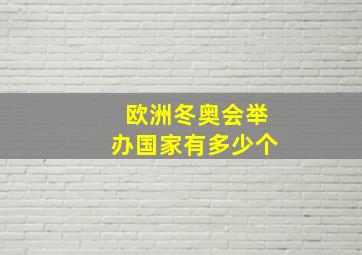 欧洲冬奥会举办国家有多少个